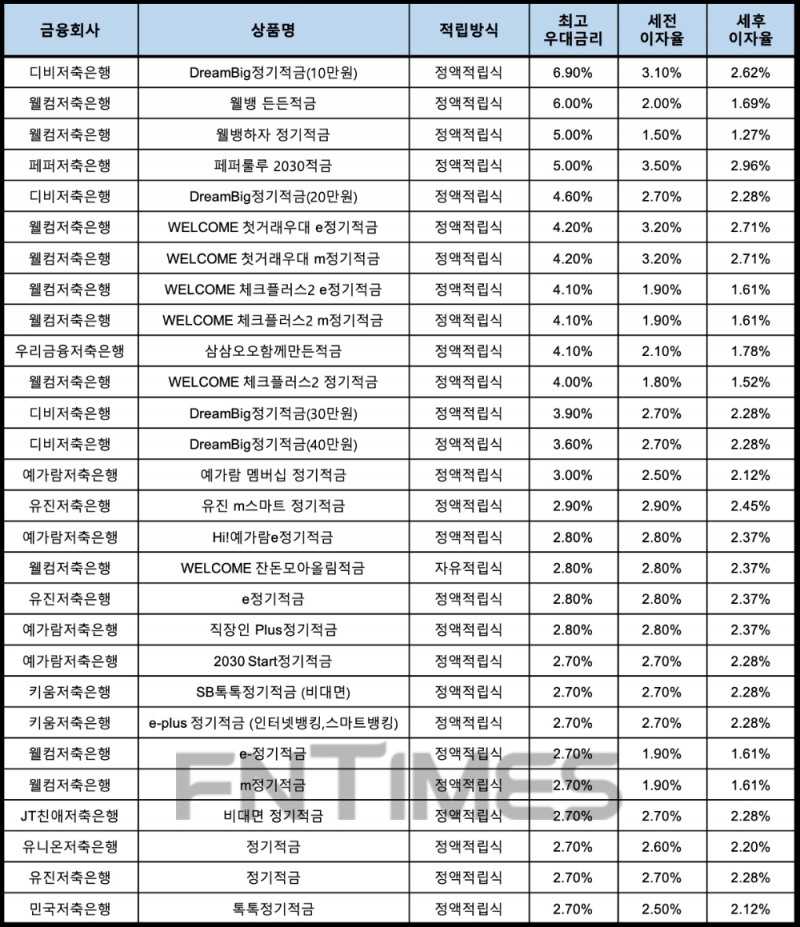 | 금융회사 | 상품명 | 적립방식 | 최고 우대금리 | 세전 이자율 | 세후 이자율 |
|---|---|---|---|---|---|
| 디비저축은행 | DreamBig정기적금(10만원) | 정액적립식 | 6.90% | 3.10% | 2.62% |
| 웰컴저축은행 | 웰뱅 든든적금 | 정액적립식 | 6.00% | 2.00% | 1.69% |
| 웰컴저축은행 | 웰뱅하자 정기적금 | 정액적립식 | 5.00% | 1.50% | 1.27% |
| 페퍼저축은행 | 페퍼룰루 2030적금 | 정액적립식 | 5.00% | 3.50% | 2.96% |
| 디비저축은행 | DreamBig정기적금(20만원) | 정액적립식 | 4.60% | 2.70% | 2.28% |
| 웰컴저축은행 | WELCOME 첫거래우대 e정기적금 | 정액적립식 | 4.20% | 3.20% | 2.71% |
| 웰컴저축은행 | WELCOME 첫거래우대 m정기적금 | 정액적립식 | 4.20% | 3.20% | 2.71% |
| 웰컴저축은행 | WELCOME 체크플러스2 e정기적금 | 정액적립식 | 4.10% | 1.90% | 1.61% |
| 웰컴저축은행 | WELCOME 체크플러스2 m정기적금 | 정액적립식 | 4.10% | 1.90% | 1.61% |
| 우리금융저축은행 | 삼삼오오함께만든적금 | 정액적립식 | 4.10% | 2.10% | 1.78% |
| 웰컴저축은행 | WELCOME 체크플러스2 정기적금 | 정액적립식 | 4.00% | 1.80% | 1.52% |
| 디비저축은행 | DreamBig정기적금(30만원) | 정액적립식 | 3.90% | 2.70% | 2.28% |
| 디비저축은행 | DreamBig정기적금(40만원) | 정액적립식 | 3.60% | 2.70% | 2.28% |
| 예가람저축은행 | 예가람 멤버십 정기적금 | 정액적립식 | 3.00% | 2.50% | 2.12% |
| 유진저축은행 | 유진 m스마트 정기적금 | 정액적립식 | 2.90% | 2.90% | 2.45% |
| 예가람저축은행 | Hi!예가람e정기적금 | 정액적립식 | 2.80% | 2.80% | 2.37% |
| 웰컴저축은행 | WELCOME 잔돈모아올림적금 | 자유적립식 | 2.80% | 2.80% | 2.37% |
| 유진저축은행 | e정기적금 | 정액적립식 | 2.80% | 2.80% | 2.37% |
| 예가람저축은행 | 직장인 Plus정기적금 | 정액적립식 | 2.80% | 2.80% | 2.37% |
| 예가람저축은행 | 2030 Start정기적금 | 정액적립식 | 2.70% | 2.70% | 2.28% |
| 키움저축은행 | SB톡톡정기적금 (비대면) | 정액적립식 | 2.70% | 2.70% | 2.28% |
| 키움저축은행 | e-plus 정기적금 (인터넷뱅킹,스마트뱅킹) | 정액적립식 | 2.70% | 2.70% | 2.28% |
| 웰컴저축은행 | e-정기적금 | 정액적립식 | 2.70% | 1.90% | 1.61% |
| 웰컴저축은행 | m정기적금 | 정액적립식 | 2.70% | 1.90% | 1.61% |
| JT친애저축은행 | 비대면 정기적금 | 정액적립식 | 2.70% | 2.70% | 2.28% |
| 유니온저축은행 | 정기적금 | 정액적립식 | 2.70% | 2.60% | 2.20% |
| 유진저축은행 | 정기적금 | 정액적립식 | 2.70% | 2.70% | 2.28% |
| 민국저축은행 | 톡톡정기적금 | 정액적립식 | 2.70% | 2.50% | 2.12% |

FNTIMES